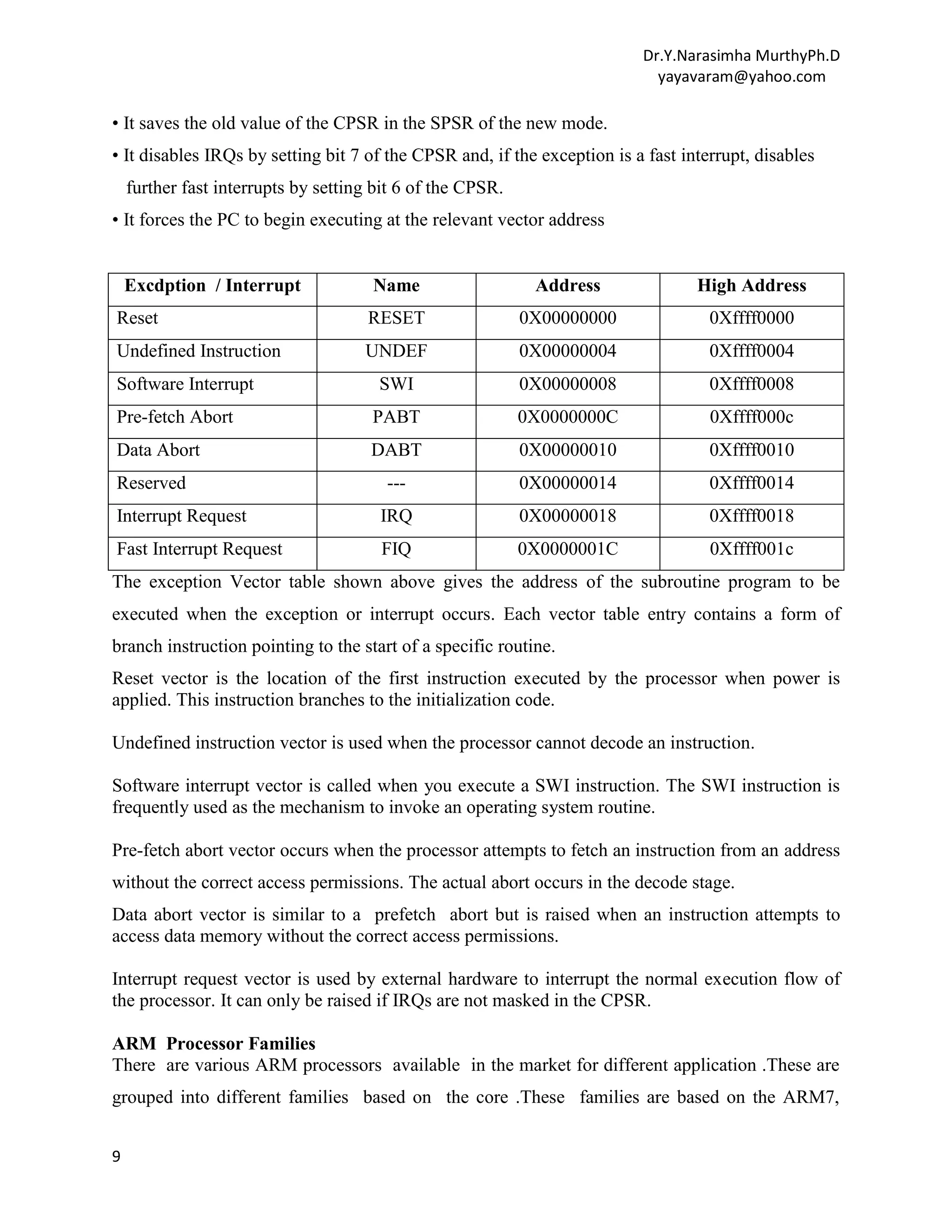 Dr.Y.Narasimha MurthyPh.D
yayavaram@yahoo.com

• It saves the old value of the CPSR in the SPSR of the new mode.
• It disables IRQs by setting bit 7 of the CPSR and, if the exception is a fast interrupt, disables further fast interrupts by setting bit 6 of the CPSR.
• It forces the PC to begin executing at the relevant vector address

| Excdption / Interrupt | Name | Address | High Address |
|---|---|---|---|
| Reset | RESET | 0X00000000 | 0Xffff0000 |
| Undefined Instruction | UNDEF | 0X00000004 | 0Xffff0004 |
| Software Interrupt | SWI | 0X00000008 | 0Xffff0008 |
| Pre-fetch Abort | PABT | 0X0000000C | 0Xffff000c |
| Data Abort | DABT | 0X00000010 | 0Xffff0010 |
| Reserved | --- | 0X00000014 | 0Xffff0014 |
| Interrupt Request | IRQ | 0X00000018 | 0Xffff0018 |
| Fast Interrupt Request | FIQ | 0X0000001C | 0Xffff001c |

The exception Vector table shown above gives the address of the subroutine program to be executed when the exception or interrupt occurs. Each vector table entry contains a form of branch instruction pointing to the start of a specific routine.

Reset vector is the location of the first instruction executed by the processor when power is applied. This instruction branches to the initialization code.

Undefined instruction vector is used when the processor cannot decode an instruction.

Software interrupt vector is called when you execute a SWI instruction. The SWI instruction is frequently used as the mechanism to invoke an operating system routine.

Pre-fetch abort vector occurs when the processor attempts to fetch an instruction from an address without the correct access permissions. The actual abort occurs in the decode stage.

Data abort vector is similar to a prefetch abort but is raised when an instruction attempts to access data memory without the correct access permissions.

Interrupt request vector is used by external hardware to interrupt the normal execution flow of the processor. It can only be raised if IRQs are not masked in the CPSR.

ARM Processor Families
There are various ARM processors available in the market for different application .These are grouped into different families based on the core .These families are based on the ARM7,

9